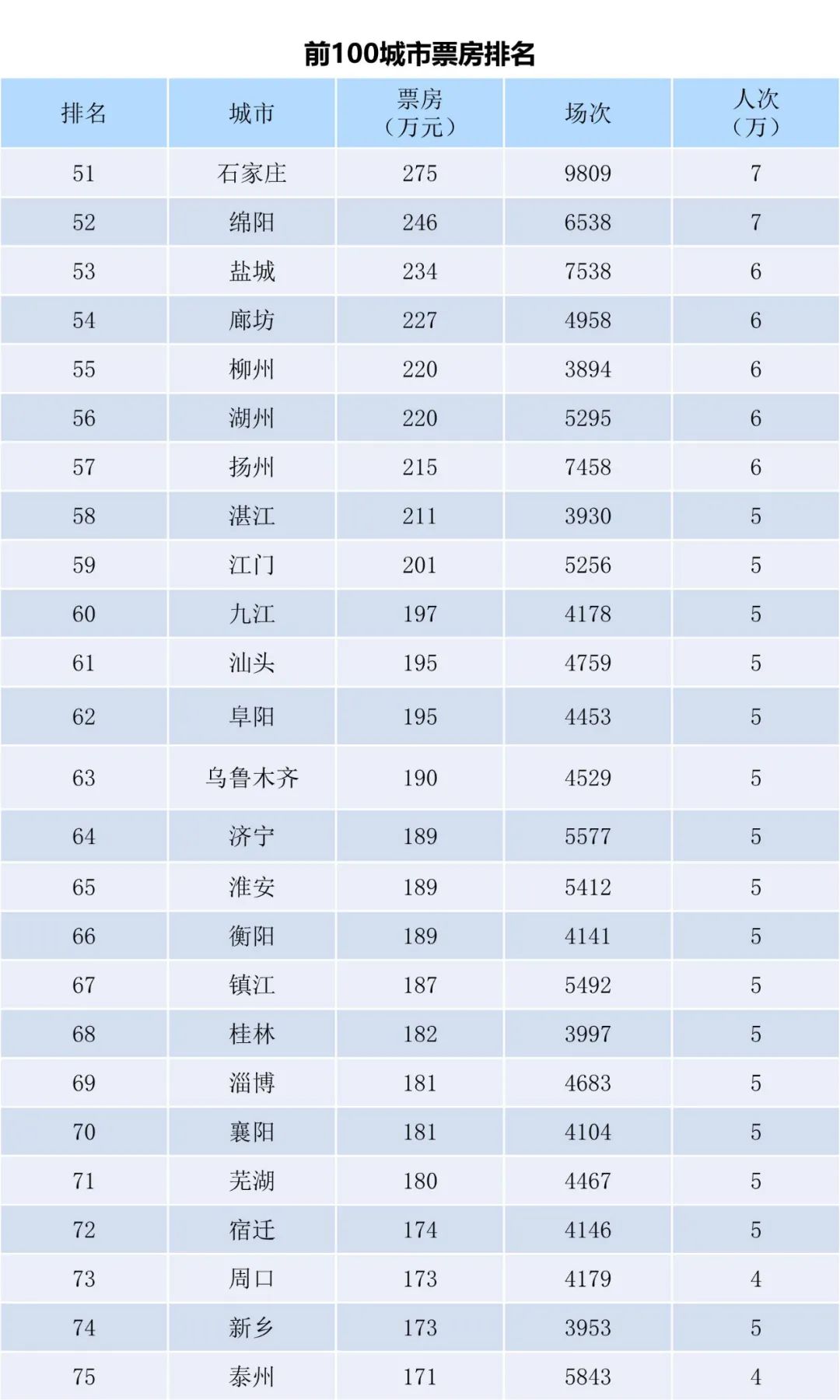 前100城市票房排名

| 排名 | 城市 | 票房（万元） | 场次 | 人次（万） |
|---|---|---|---|---|
| 51 | 石家庄 | 275 | 9809 | 7 |
| 52 | 绵阳 | 246 | 6538 | 7 |
| 53 | 盐城 | 234 | 7538 | 6 |
| 54 | 廊坊 | 227 | 4958 | 6 |
| 55 | 柳州 | 220 | 3894 | 6 |
| 56 | 湖州 | 220 | 5295 | 6 |
| 57 | 扬州 | 215 | 7458 | 6 |
| 58 | 湛江 | 211 | 3930 | 5 |
| 59 | 江门 | 201 | 5256 | 5 |
| 60 | 九江 | 197 | 4178 | 5 |
| 61 | 汕头 | 195 | 4759 | 5 |
| 62 | 阜阳 | 195 | 4453 | 5 |
| 63 | 乌鲁木齐 | 190 | 4529 | 5 |
| 64 | 济宁 | 189 | 5577 | 5 |
| 65 | 淮安 | 189 | 5412 | 5 |
| 66 | 衡阳 | 189 | 4141 | 5 |
| 67 | 镇江 | 187 | 5492 | 5 |
| 68 | 桂林 | 182 | 3997 | 5 |
| 69 | 淄博 | 181 | 4683 | 5 |
| 70 | 襄阳 | 181 | 4104 | 5 |
| 71 | 芜湖 | 180 | 4467 | 5 |
| 72 | 宿迁 | 174 | 4146 | 5 |
| 73 | 周口 | 173 | 4179 | 4 |
| 74 | 新乡 | 173 | 3953 | 5 |
| 75 | 泰州 | 171 | 5843 | 4 |